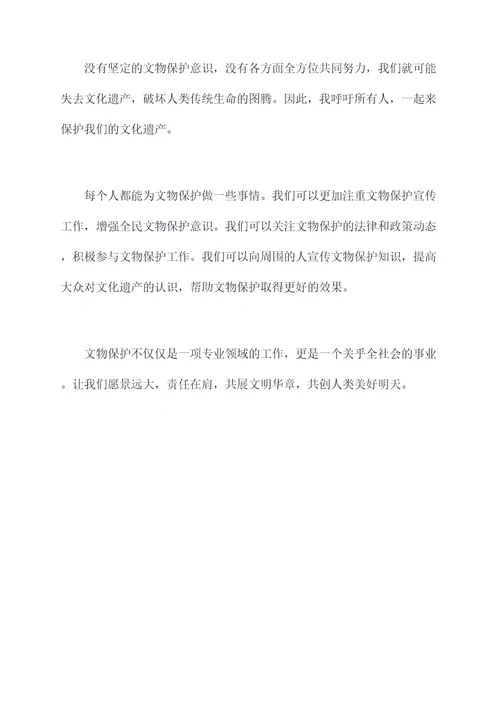 没有坚定的文物保护意识，没有各方面全方位共同努力，我们就可能失去文化遗产，破坏人类传统生命的图腾。因此，我呼吁所有人，一起来保护我们的文化遗产。

每个人都能为文物保护做一些事情。我们可以更加注重文物保护宣传工作，增强全民文物保护意识。我们可以关注文物保护的法律和政策动态，积极参与文物保护工作。我们可以向周围的人宣传文物保护知识，提高大众对文化遗产的认识，帮助文物保护取得更好的效果。

文物保护不仅仅是一项专业领域的工作，更是一个关乎全社会的事业。让我们愿景远大，责任在肩，共展文明华章，共创人类美好明天。